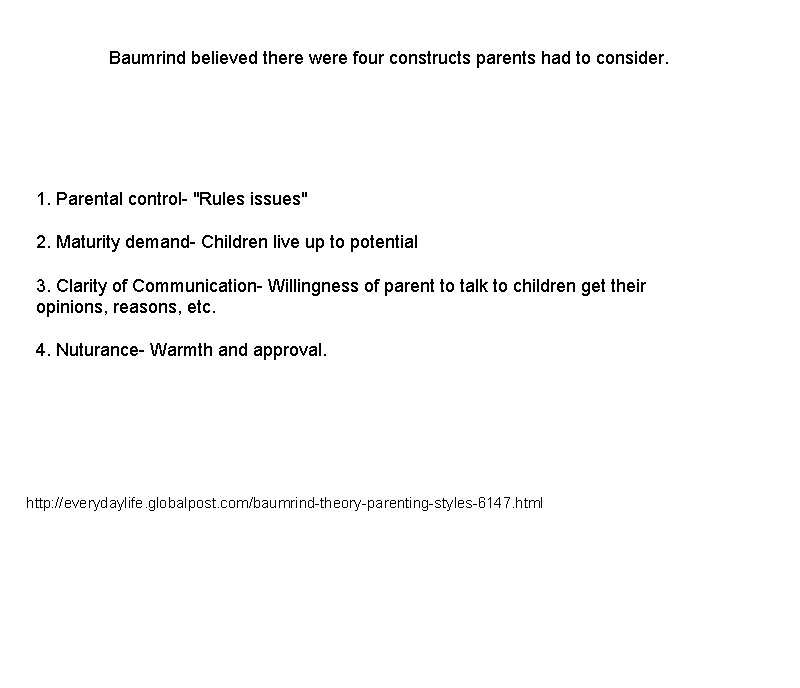 Baumrind believed there were four constructs parents had to consider.

1. Parental control- "Rules issues"

2. Maturity demand- Children live up to potential

3. Clarity of Communication- Willingness of parent to talk to children get their opinions, reasons, etc.

4. Nuturance- Warmth and approval.

http://everydaylife.globalpost.com/baumrind-theory-parenting-styles-6147.html